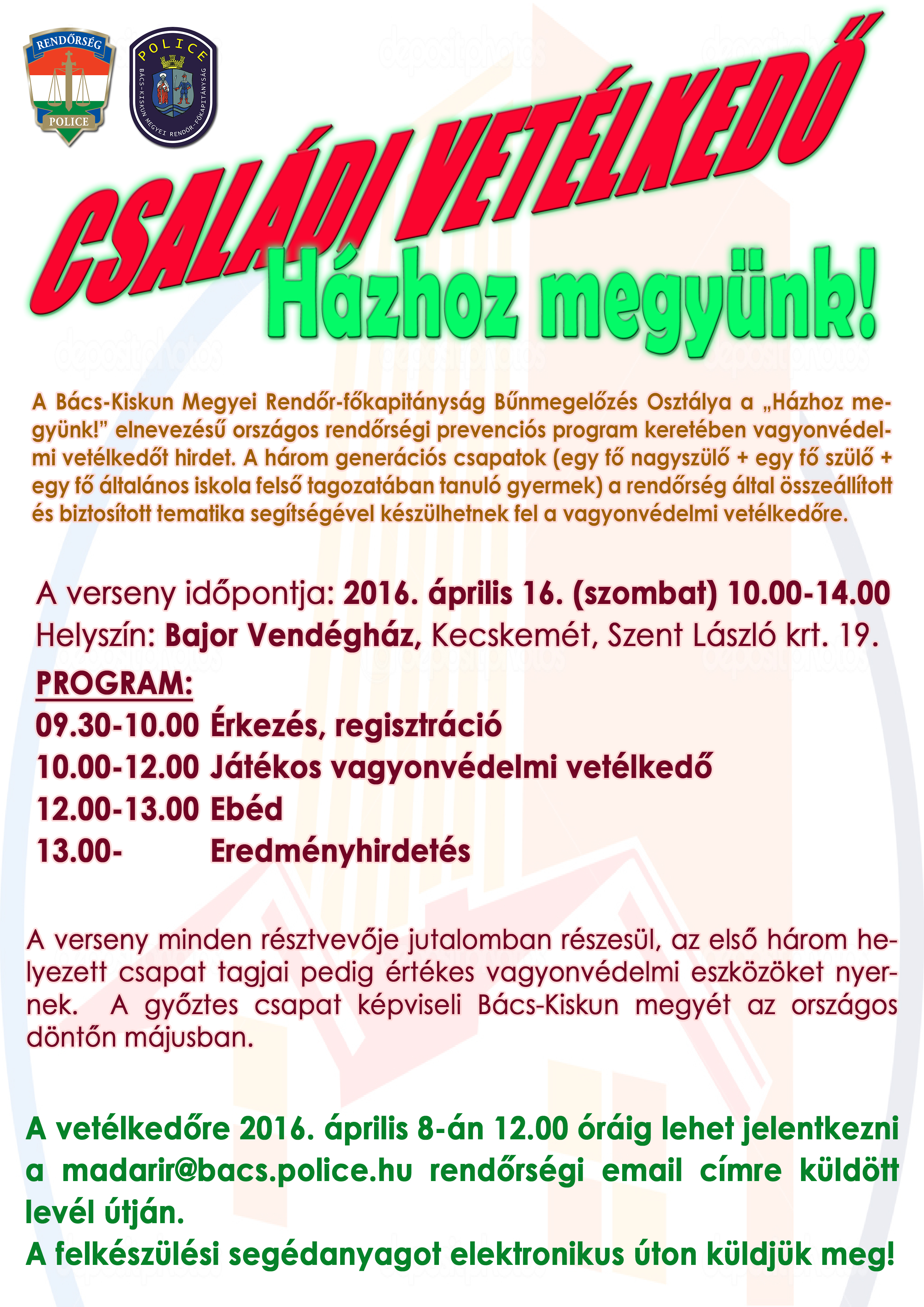 RENDŐRSÉG
POLICE

POLICE
BÁCS-KISKUN MEGYEI RENDŐR-FŐKAPITÁNYSÁG

CSALÁDI VETÉLKEDŐ
Házhoz megyünk!

A Bács-Kiskun Megyei Rendőr-főkapitányság Bűnmegelőzés Osztálya a „Házhoz megyünk!" elnevezésű országos rendőrségi prevenciós program keretében vagyonvédelmi vetélkedőt hirdet. A három generációs csapatok (egy fő nagyszülő + egy fő szülő + egy fő általános iskola felső tagozatában tanuló gyermek) a rendőrség által összeállított és biztosított tematika segítségével készülhetnek fel a vagyonvédelmi vetélkedőre.

A verseny időpontja: 2016. április 16. (szombat) 10.00-14.00
Helyszín: Bajor Vendégház, Kecskemét, Szent László krt. 19.

PROGRAM:
09.30-10.00 Érkezés, regisztráció
10.00-12.00 Játékos vagyonvédelmi vetélkedő
12.00-13.00 Ebéd
13.00- Eredményhirdetés

A verseny minden résztvevője jutalomban részesül, az első három helyezett csapat tagjai pedig értékes vagyonvédelmi eszközöket nyernek. A győztes csapat képviseli Bács-Kiskun megyét az országos döntőn májusban.

A vetélkedőre 2016. április 8-án 12.00 óráig lehet jelentkezni a madarir@bacs.police.hu rendőrségi email címre küldött levél útján.
A felkészülési segédanyagot elektronikus úton küldjük meg!

depositphotos